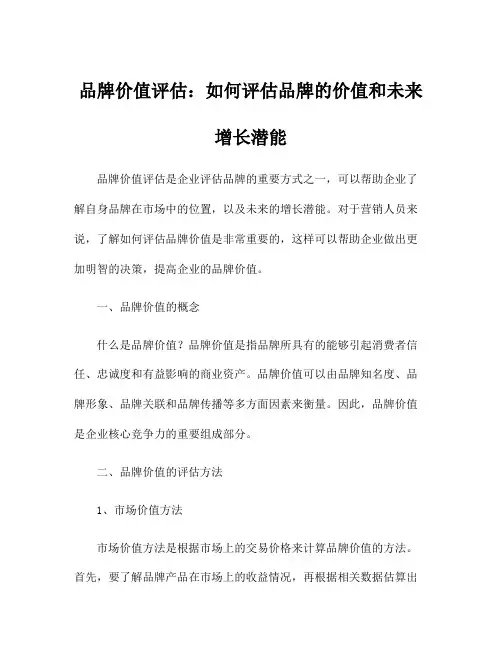 品牌价值评估：如何评估品牌的价值和未来增长潜能

品牌价值评估是企业评估品牌的重要方式之一，可以帮助企业了解自身品牌在市场中的位置，以及未来的增长潜能。对于营销人员来说，了解如何评估品牌价值是非常重要的，这样可以帮助企业做出更加明智的决策，提高企业的品牌价值。

一、品牌价值的概念

什么是品牌价值？品牌价值是指品牌所具有的能够引起消费者信任、忠诚度和有益影响的商业资产。品牌价值可以由品牌知名度、品牌形象、品牌关联和品牌传播等多方面因素来衡量。因此，品牌价值是企业核心竞争力的重要组成部分。

二、品牌价值的评估方法

1、市场价值方法

市场价值方法是根据市场上的交易价格来计算品牌价值的方法。首先，要了解品牌产品在市场上的收益情况，再根据相关数据估算出